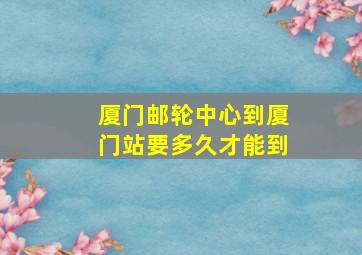 厦门邮轮中心到厦门站要多久才能到